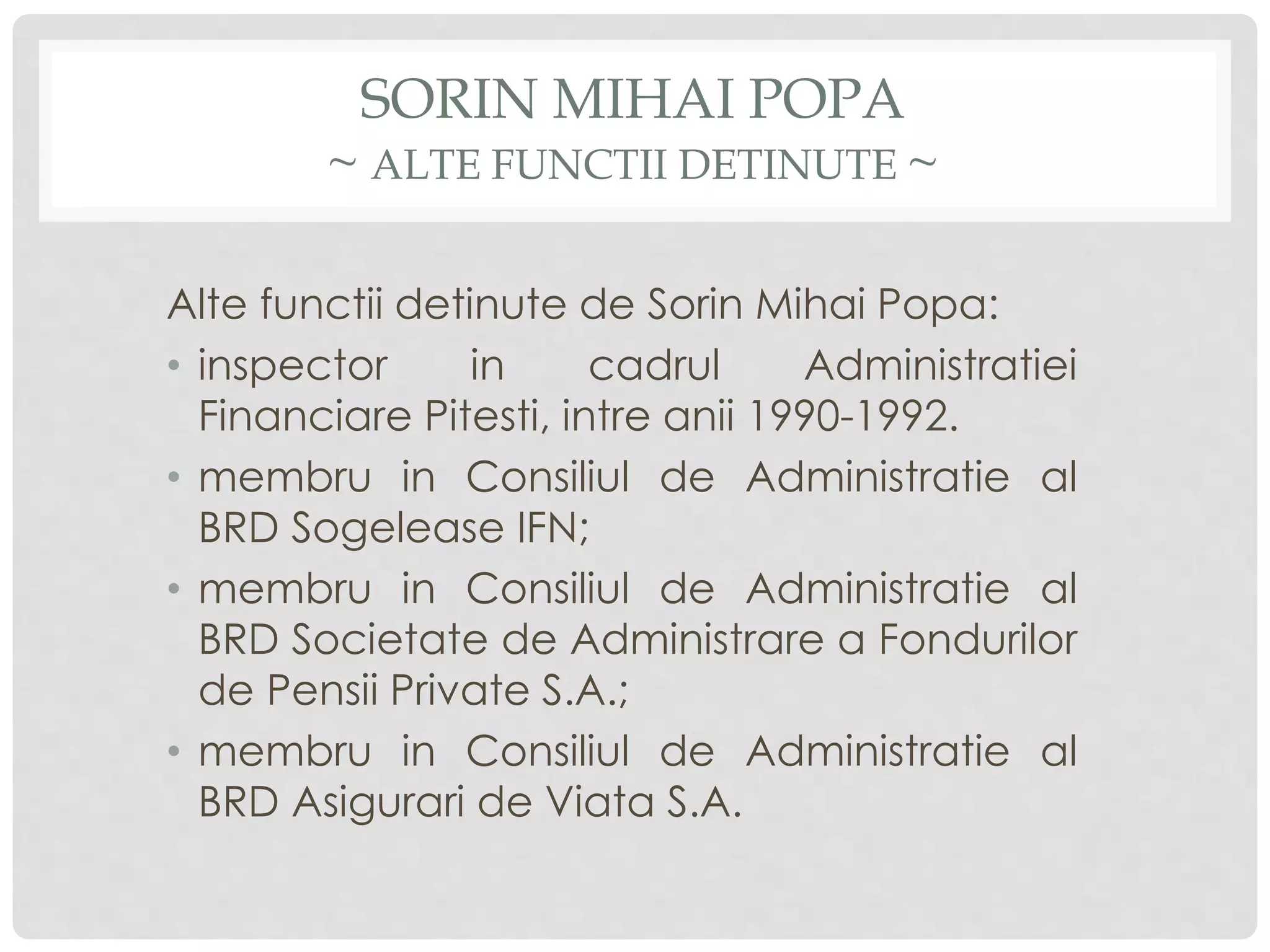 SORIN MIHAI POPA
~ ALTE FUNCTII DETINUTE ~

Alte functii detinute de Sorin Mihai Popa:

• inspector in cadrul Administratiei Financiare Pitesti, intre anii 1990-1992.
• membru in Consiliul de Administratie al BRD Sogelease IFN;
• membru in Consiliul de Administratie al BRD Societate de Administrare a Fondurilor de Pensii Private S.A.;
• membru in Consiliul de Administratie al BRD Asigurari de Viata S.A.